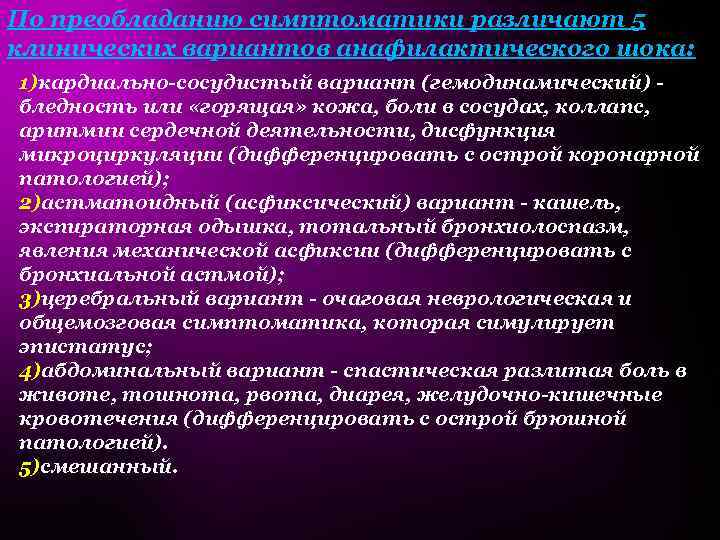 По преобладанию симптоматики различают 5 клинических вариантов анафилактического шока:

1)кардиально-сосудистый вариант (гемодинамический) - бледность или «горящая» кожа, боли в сосудах, коллапс, аритмии сердечной деятельности, дисфункция микроциркуляции (дифференцировать с острой коронарной патологией);
2)астматоидный (асфиксический) вариант - кашель, экспираторная одышка, тотальный бронхиолоспазм, явления механической асфиксии (дифференцировать с бронхиальной астмой);
3)церебральный вариант - очаговая неврологическая и общемозговая симптоматика, которая симулирует эпистатус;
4)абдоминальный вариант - спастическая разлитая боль в животе, тошнота, рвота, диарея, желудочно-кишечные кровотечения (дифференцировать с острой брюшной патологией).
5)смешанный.